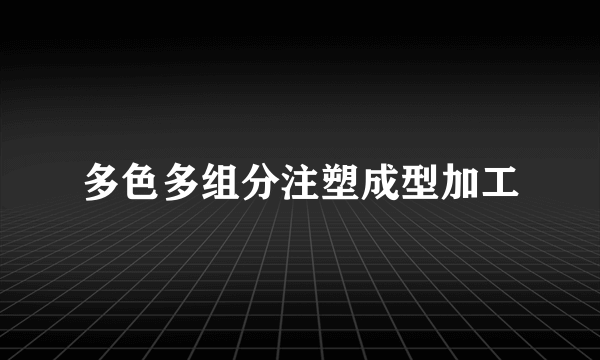 多色多组分注塑成型加工